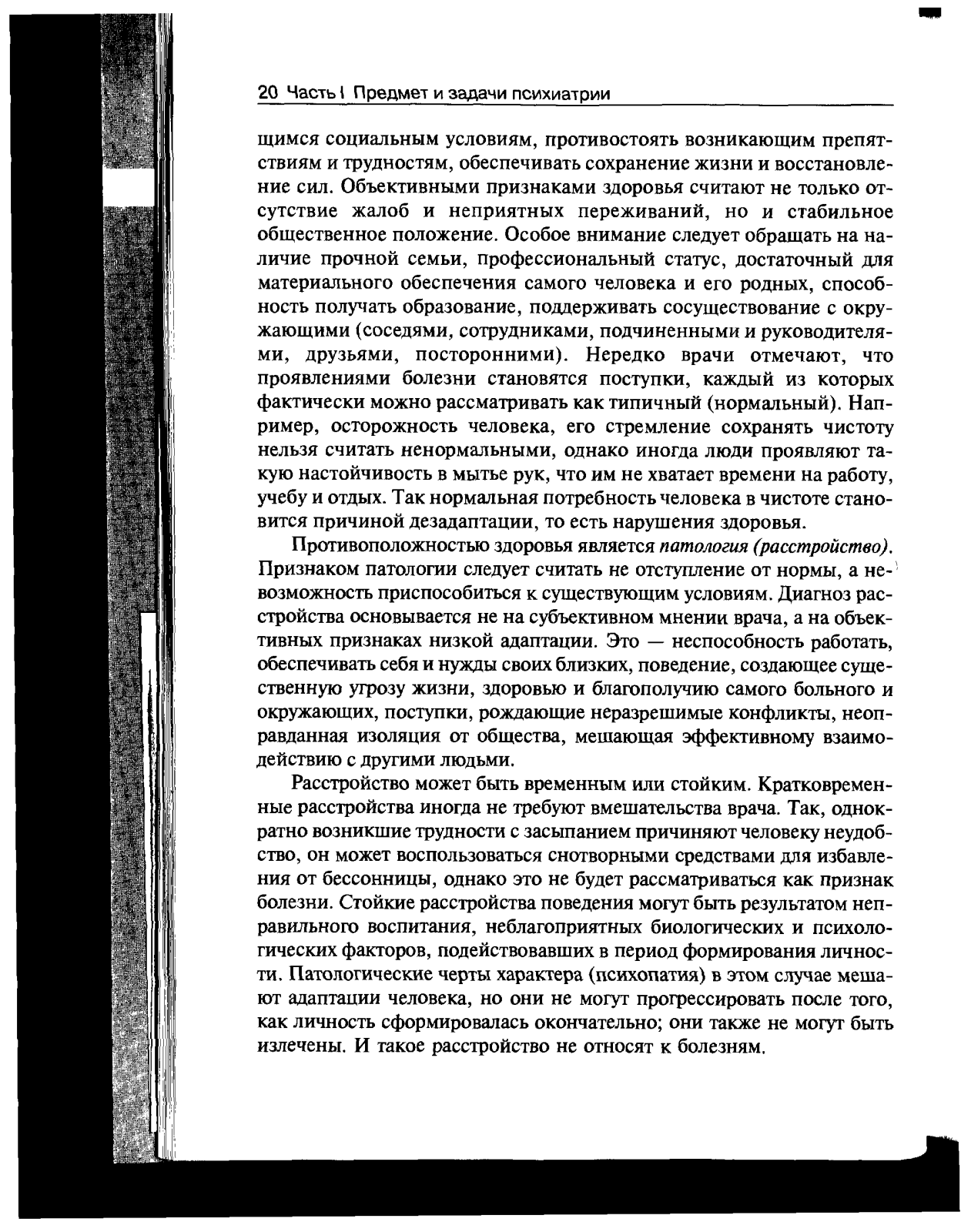 20 Часть I Предмет и задачи психиатрии

щимся социальным условиям, противостоять возникающим препятствиям и трудностям, обеспечивать сохранение жизни и восстановление сил. Объективными признаками здоровья считают не только отсутствие жалоб и неприятных переживаний, но и стабильное общественное положение. Особое внимание следует обращать на наличие прочной семьи, профессиональный статус, достаточный для материального обеспечения самого человека и его родных, способность получать образование, поддерживать сосуществование с окружающими (соседями, сотрудниками, подчиненными и руководителями, друзьями, посторонними). Нередко врачи отмечают, что проявлениями болезни становятся поступки, каждый из которых фактически можно рассматривать как типичный (нормальный). Например, осторожность человека, его стремление сохранять чистоту нельзя считать ненормальными, однако иногда люди проявляют такую настойчивость в мытье рук, что им не хватает времени на работу, учебу и отдых. Так нормальная потребность человека в чистоте становится причиной дезадаптации, то есть нарушения здоровья.

Противоположностью здоровья является патология (расстройство). Признаком патологии следует считать не отступление от нормы, а невозможность приспособиться к существующим условиям. Диагноз расстройства основывается не на субъективном мнении врача, а на объективных признаках низкой адаптации. Это — неспособность работать, обеспечивать себя и нужды своих близких, поведение, создающее существенную угрозу жизни, здоровью и благополучию самого больного и окружающих, поступки, рождающие неразрешимые конфликты, неоправданная изоляция от общества, мешающая эффективному взаимодействию с другими людьми.

Расстройство может быть временным или стойким. Кратковременные расстройства иногда не требуют вмешательства врача. Так, однократно возникшие трудности с засыпанием причиняют человеку неудобство, он может воспользоваться снотворными средствами для избавления от бессонницы, однако это не будет рассматриваться как признак болезни. Стойкие расстройства поведения могут быть результатом неправильного воспитания, неблагоприятных биологических и психологических факторов, подействовавших в период формирования личности. Патологические черты характера (психопатия) в этом случае мешают адаптации человека, но они не могут прогрессировать после того, как личность сформировалась окончательно; они также не могут быть излечены. И такое расстройство не относят к болезням.